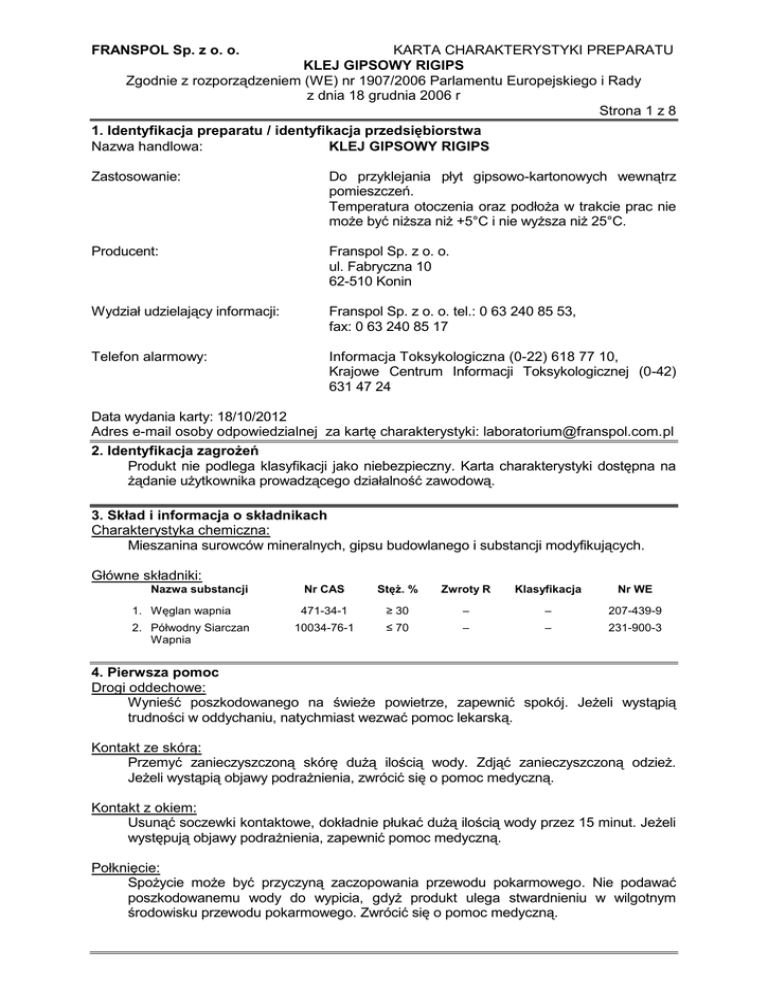 FRANSPOL Sp. z o. o.

KARTA CHARAKTERYSTYKI PREPARATU
KLEJ GIPSOWY RIGIPS
Zgodnie z rozporządzeniem (WE) nr 1907/2006 Parlamentu Europejskiego i Rady z dnia 18 grudnia 2006 r

Strona 1 z 8

1. Identyfikacja preparatu / identyfikacja przedsiębiorstwa
Nazwa handlowa: KLEJ GIPSOWY RIGIPS

Zastosowanie: Do przyklejania płyt gipsowo-kartonowych wewnątrz pomieszczeń.
Temperatura otoczenia oraz podłoża w trakcie prac nie może być niższa niż +5°C i nie wyższa niż 25°C.

Producent: Franspol Sp. z o. o.
ul. Fabryczna 10
62-510 Konin

Wydział udzielający informacji: Franspol Sp. z o. o. tel.: 0 63 240 85 53, fax: 0 63 240 85 17

Telefon alarmowy: Informacja Toksykologiczna (0-22) 618 77 10, Krajowe Centrum Informacji Toksykologicznej (0-42) 631 47 24

Data wydania karty: 18/10/2012
Adres e-mail osoby odpowiedzialnej za kartę charakterystyki: laboratorium@franspol.com.pl

2. Identyfikacja zagrożeń
Produkt nie podlega klasyfikacji jako niebezpieczny. Karta charakterystyki dostępna na żądanie użytkownika prowadzącego działalność zawodową.

3. Skład i informacja o składnikach
Charakterystyka chemiczna:
Mieszanina surowców mineralnych, gipsu budowlanego i substancji modyfikujących.

Główne składniki:

| Nazwa substancji | Nr CAS | Stęż. % | Zwroty R | Klasyfikacja | Nr WE |
|---|---|---|---|---|---|
| 1. Węglan wapnia | 471-34-1 | ≥ 30 | – | – | 207-439-9 |
| 2. Półwodny Siarczan Wapnia | 10034-76-1 | ≤ 70 | – | – | 231-900-3 |

4. Pierwsza pomoc
Drogi oddechowe:
Wynieść poszkodowanego na świeże powietrze, zapewnić spokój. Jeżeli wystąpią trudności w oddychaniu, natychmiast wezwać pomoc lekarską.

Kontakt ze skórą:
Przemyć zanieczyszczoną skórę dużą ilością wody. Zdjąć zanieczyszczoną odzież. Jeżeli wystąpią objawy podrażnienia, zwrócić się o pomoc medyczną.

Kontakt z okiem:
Usunąć soczewki kontaktowe, dokładnie płukać dużą ilością wody przez 15 minut. Jeżeli występują objawy podrażnienia, zapewnić pomoc medyczną.

Połknięcie:
Spożycie może być przyczyną zaczopowania przewodu pokarmowego. Nie podawać poszkodowanemu wody do wypicia, gdyż produkt ulega stwardnieniu w wilgotnym środowisku przewodu pokarmowego. Zwrócić się o pomoc medyczną.